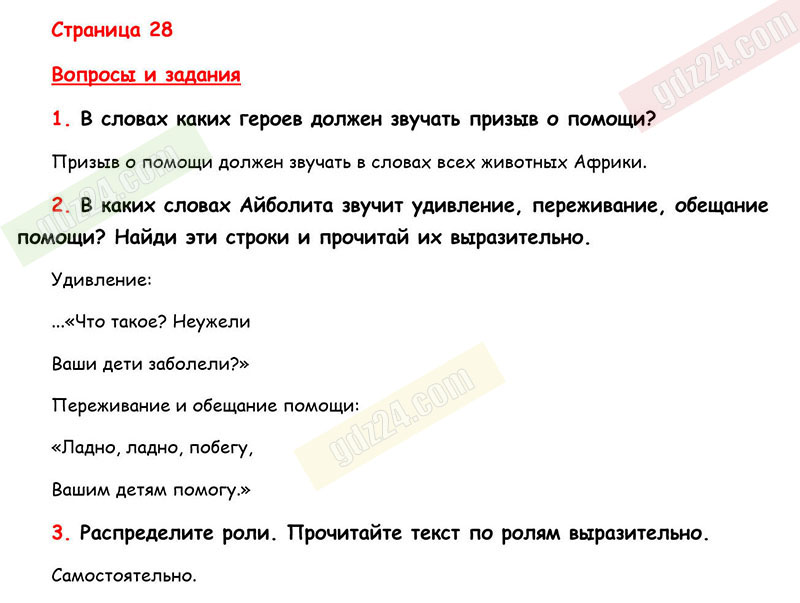 Страница 28

Вопросы и задания

1. В словах каких героев должен звучать призыв о помощи?

Призыв о помощи должен звучать в словах всех животных Африки.

2. В каких словах Айболита звучит удивление, переживание, обещание помощи? Найди эти строки и прочитай их выразительно.

Удивление:

...«Что такое? Неужели

Ваши дети заболели?»

Переживание и обещание помощи:

«Ладно, ладно, побегу,

Вашим детям помогу.»

3. Распределите роли. Прочитайте текст по ролям выразительно.

Самостоятельно.

gdz24.com

gdz24.com

gdz24.com